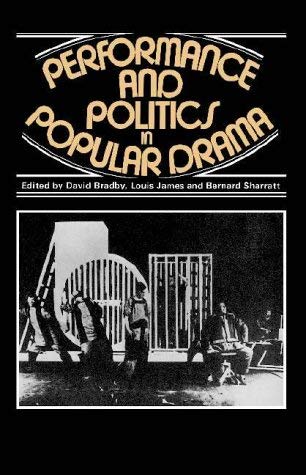 PERFORMANCE AND POLITICS in POPULAR DRAMA

Edited by David Bradby, Louis James and Bernard Sharratt